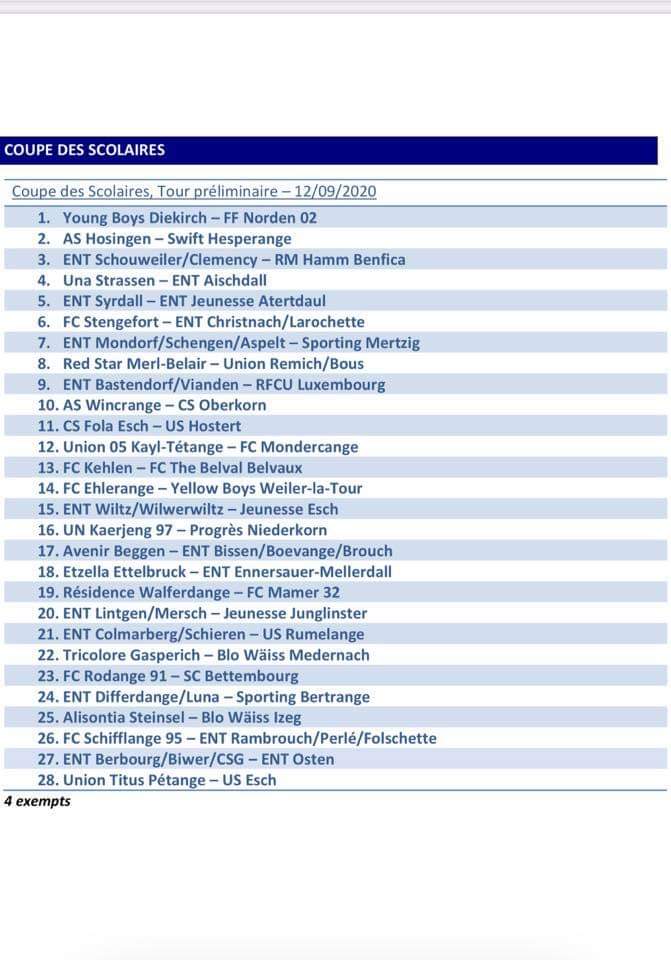 COUPE DES SCOLAIRES

Coupe des Scolaires, Tour préliminaire – 12/09/2020

1. Young Boys Diekirch – FF Norden 02
2. AS Hosingen – Swift Hesperange
3. ENT Schouweiler/Clemency – RM Hamm Benfica
4. Una Strassen – ENT Aischdall
5. ENT Syrdall – ENT Jeunesse Atertdaul
6. FC Stengefort – ENT Christnach/Larochette
7. ENT Mondorf/Schengen/Aspelt – Sporting Mertzig
8. Red Star Merl-Belair – Union Remich/Bous
9. ENT Bastendorf/Vianden – RFCU Luxembourg
10. AS Wincrange – CS Oberkorn
11. CS Fola Esch – US Hostert
12. Union 05 Kayl-Tétange – FC Mondercange
13. FC Kehlen – FC The Belval Belvaux
14. FC Ehlerange – Yellow Boys Weiler-la-Tour
15. ENT Wiltz/Wilwerwiltz – Jeunesse Esch
16. UN Kaerjeng 97 – Progrès Niederkorn
17. Avenir Beggen – ENT Bissen/Boevange/Brouch
18. Etzella Ettelbruck – ENT Ennersauer-Mellerdall
19. Résidence Walferdange – FC Mamer 32
20. ENT Lintgen/Mersch – Jeunesse Junglinster
21. ENT Colmarberg/Schieren – US Rumelange
22. Tricolore Gasperich – Blo Wäiss Medernach
23. FC Rodange 91 – SC Bettembourg
24. ENT Differdange/Luna – Sporting Bertrange
25. Alisontia Steinsel – Blo Wäiss Izeg
26. FC Schifflange 95 – ENT Rambrouch/Perlé/Folschette
27. ENT Berbourg/Biwer/CSG – ENT Osten
28. Union Titus Pétange – US Esch

4 exempts